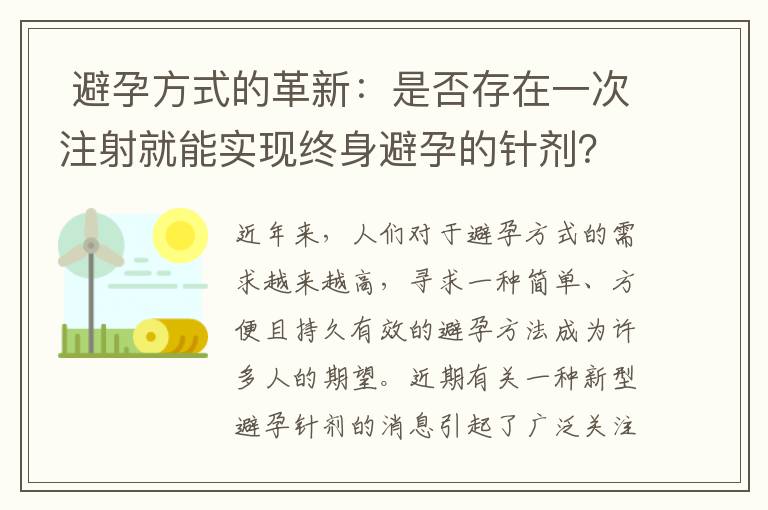 避孕方式的革新：是否存在一次注射就能实现终身避孕的针剂?

近年来，人们对于避孕方式的需求越来越高，寻求一种简单、方便且持久有效的避孕方法成为许多人的期望。近期有关一种新型避孕针剂的消息引起了广泛关注